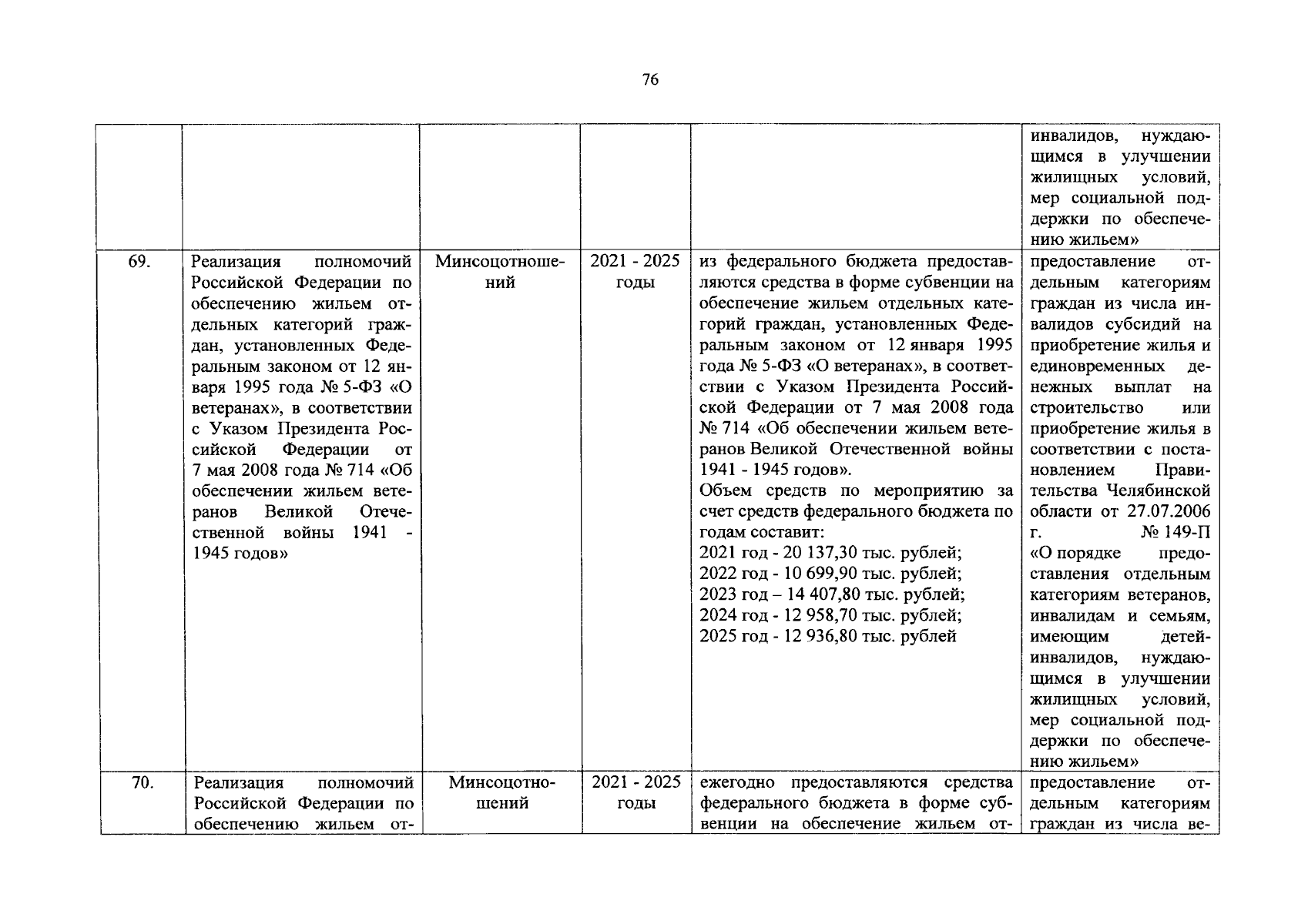 76

| | | | | | |
|---|---|---|---|---|---|
| | | | | | инвалидов, нуждающимся в улучшении жилищных условий, мер социальной поддержки по обеспечению жильем» |
| 69. | Реализация полномочий Российской Федерации по обеспечению жильем отдельных категорий граждан, установленных Федеральным законом от 12 января 1995 года № 5-ФЗ «О ветеранах», в соответствии с Указом Президента Российской Федерации от 7 мая 2008 года № 714 «Об обеспечении жильем ветеранов Великой Отечественной войны 1941 - 1945 годов» | Минсоцотношений | 2021 - 2025 годы | из федерального бюджета предоставляются средства в форме субвенции на обеспечение жильем отдельных категорий граждан, установленных Федеральным законом от 12 января 1995 года № 5-ФЗ «О ветеранах», в соответствии с Указом Президента Российской Федерации от 7 мая 2008 года № 714 «Об обеспечении жильем ветеранов Великой Отечественной войны 1941 - 1945 годов». Объем средств по мероприятию за счет средств федерального бюджета по годам составит: 2021 год - 20 137,30 тыс. рублей; 2022 год - 10 699,90 тыс. рублей; 2023 год – 14 407,80 тыс. рублей; 2024 год - 12 958,70 тыс. рублей; 2025 год - 12 936,80 тыс. рублей | предоставление отдельным категориям граждан из числа инвалидов субсидий на приобретение жилья и единовременных денежных выплат на строительство или приобретение жилья в соответствии с постановлением Правительства Челябинской области от 27.07.2006 г. № 149-П «О порядке предоставления отдельным категориям ветеранов, инвалидам и семьям, имеющим детей-инвалидов, нуждающимся в улучшении жилищных условий, мер социальной поддержки по обеспечению жильем» |
| 70. | Реализация полномочий Российской Федерации по обеспечению жильем от- | Минсоцотношений | 2021 - 2025 годы | ежегодно предоставляются средства федерального бюджета в форме субвенции на обеспечение жильем от- | предоставление отдельным категориям граждан из числа ве- |